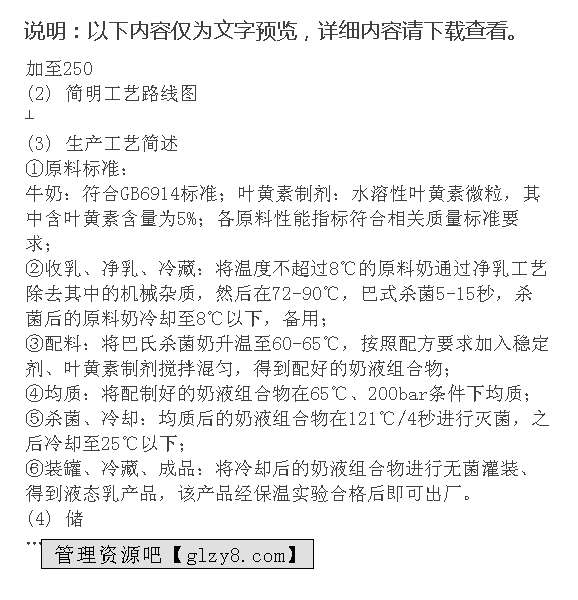 说明：以下内容仅为文字预览，详细内容请下载查看。

加至250
(2) 简明工艺路线图
⊥
(3) 生产工艺简述
①原料标准：
牛奶：符合GB6914标准；叶黄素制剂：水溶性叶黄素微粒，其中含叶黄素含量为5%；各原料性能指标符合相关质量标准要求；
②收乳、净乳、冷藏：将温度不超过8℃的原料奶通过净乳工艺除去其中的机械杂质，然后在72-90℃，巴式杀菌5-15秒，杀菌后的原料奶冷却至8℃以下，备用；
③配料：将巴氏杀菌奶升温至60-65℃，按照配方要求加入稳定剂、叶黄素制剂搅拌混匀，得到配好的奶液组合物；
④均质：将配制好的奶液组合物在65℃、200bar条件下均质；
⑤杀菌、冷却：均质后的奶液组合物在121℃/4秒进行灭菌，之后冷却至25℃以下；
⑥装罐、冷藏、成品：将冷却后的奶液组合物进行无菌灌装、得到液态乳产品，该产品经保温实验合格后即可出厂。
(4) 储
...
管理资源吧【glzy8.com】